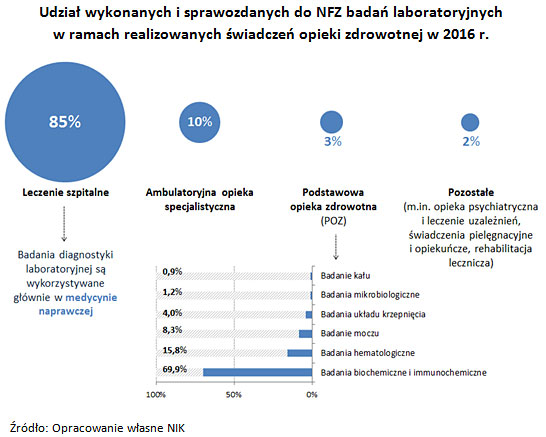 Udział wykonanych i sprawozdanych do NFZ badań laboratoryjnych w ramach realizowanych świadczeń opieki zdrowotnej w 2016 r.

85%

10%

3%

2%

Leczenie szpitalne

Ambulatoryjna opieka specjalistyczna

Podstawowa opieka zdrowotna (POZ)

Pozostałe (m.in. opieka psychiatryczna i leczenie uzależnień, świadczenia pielęgnacyjne i opiekuńcze, rehabilitacja lecznicza)

Badania diagnostyki laboratoryjnej są wykorzystywane głównie w medycynie naprawczej

0,9% Badanie kału
1,2% Badania mikrobiologiczne
4,0% Badania układu krzepnięcia
8,3% Badanie moczu
15,8% Badania hematologiczne
69,9% Badania biochemiczne i immunochemiczne

100% 50% 0%

Źródło: Opracowanie własne NIK